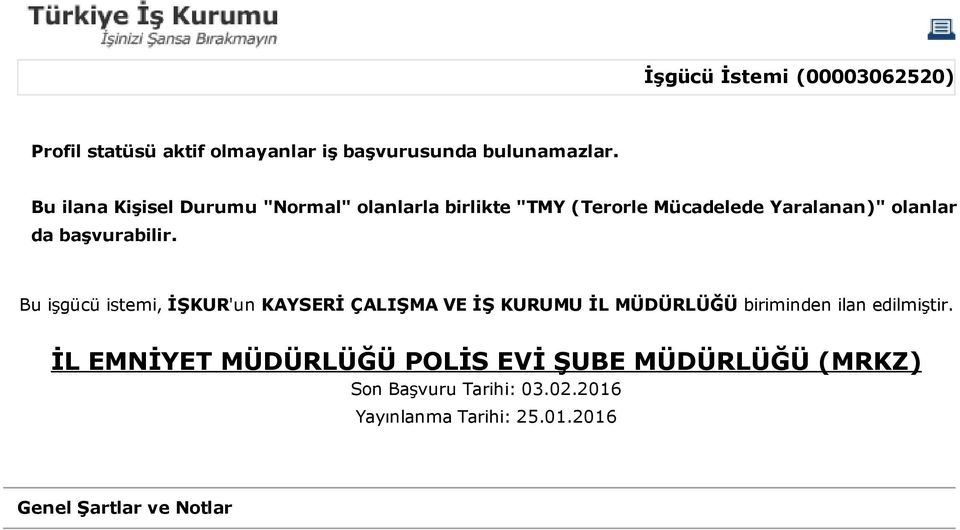 Türkiye İş Kurumu
İşinizi Şansa Bırakmayın

İşgücü İstemi (00003062520)

Profil statüsü aktif olmayanlar iş başvurusunda bulunamazlar.

Bu ilana Kişisel Durumu "Normal" olanlarla birlikte "TMY (Terorle Mücadelede Yaralanan)" olanlar da başvurabilir.

Bu işgücü istemi, İŞKUR'un KAYSERİ ÇALIŞMA VE İŞ KURUMU İL MÜDÜRLÜĞÜ biriminden ilan edilmiştir.

İL EMNİYET MÜDÜRLÜĞÜ POLİS EVİ ŞUBE MÜDÜRLÜĞÜ (MRKZ)

Son Başvuru Tarihi: 03.02.2016

Yayınlanma Tarihi: 25.01.2016

Genel Şartlar ve Notlar